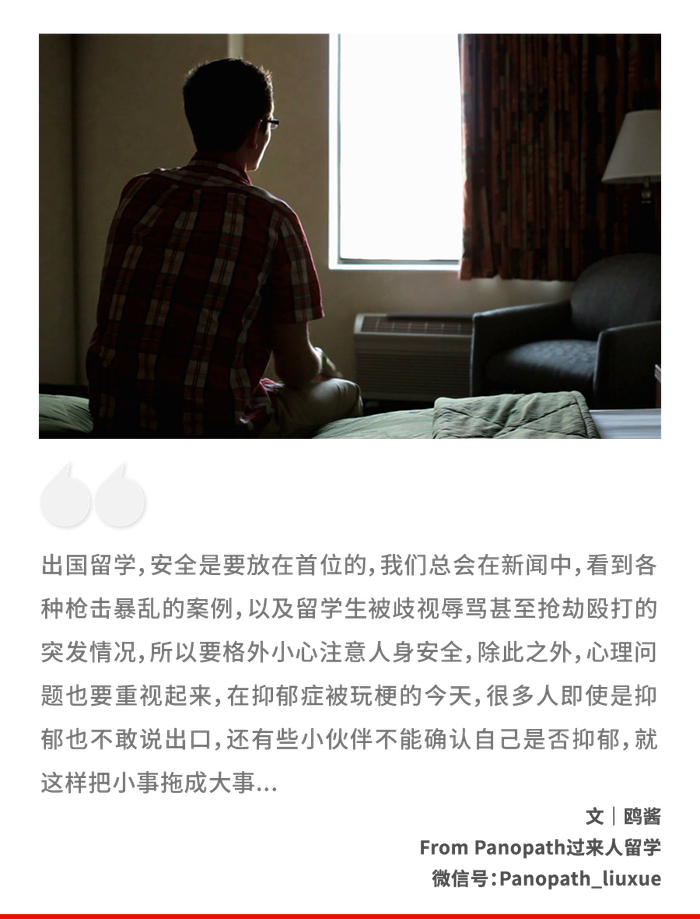 出国留学，安全是要放在首位的，我们总会在新闻中，看到各种枪击暴乱的案例，以及留学生被歧视辱骂甚至抢劫殴打的突发情况，所以要格外小心注意人身安全，除此之外，心理问题也要重视起来，在抑郁症被玩梗的今天，很多人即使是抑郁也不敢说出口，还有些小伙伴不能确认自己是否抑郁，就这样把小事拖成大事...

文｜鸥酱
From Panopath过来人留学
微信号：Panopath_liuxue